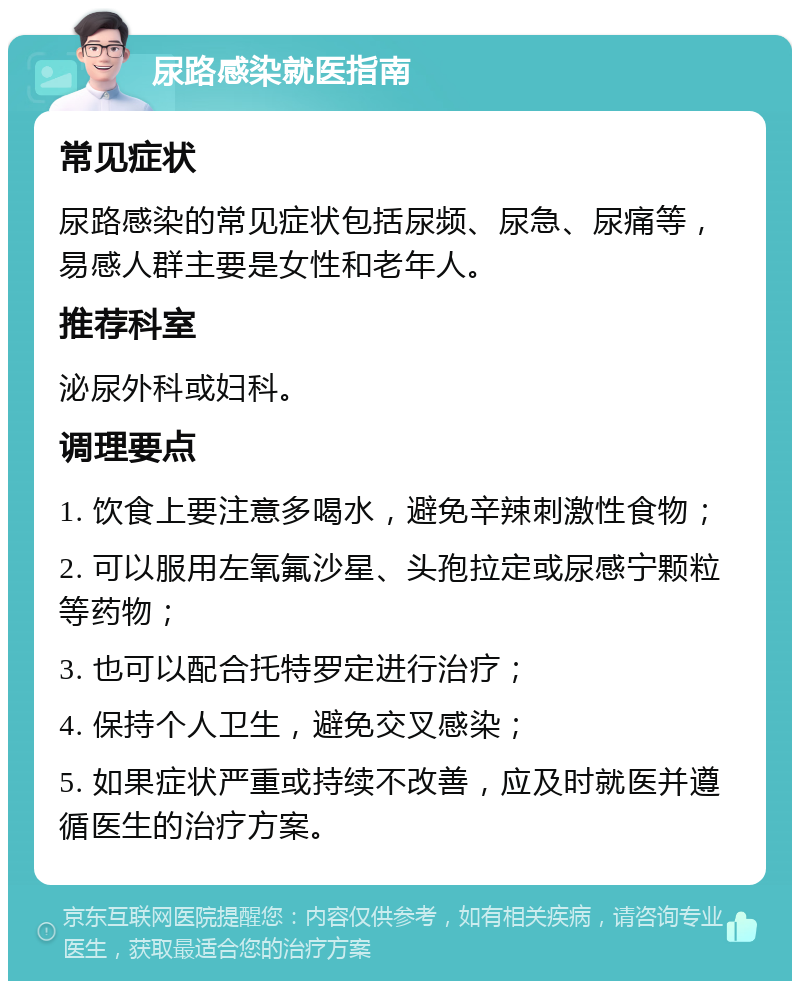 尿路感染就医指南

常见症状

尿路感染的常见症状包括尿频、尿急、尿痛等，易感人群主要是女性和老年人。

推荐科室

泌尿外科或妇科。

调理要点

1. 饮食上要注意多喝水，避免辛辣刺激性食物；

2. 可以服用左氧氟沙星、头孢拉定或尿感宁颗粒等药物；

3. 也可以配合托特罗定进行治疗；

4. 保持个人卫生，避免交叉感染；

5. 如果症状严重或持续不改善，应及时就医并遵循医生的治疗方案。

京东互联网医院提醒您：内容仅供参考，如有相关疾病，请咨询专业医生，获取最适合您的治疗方案